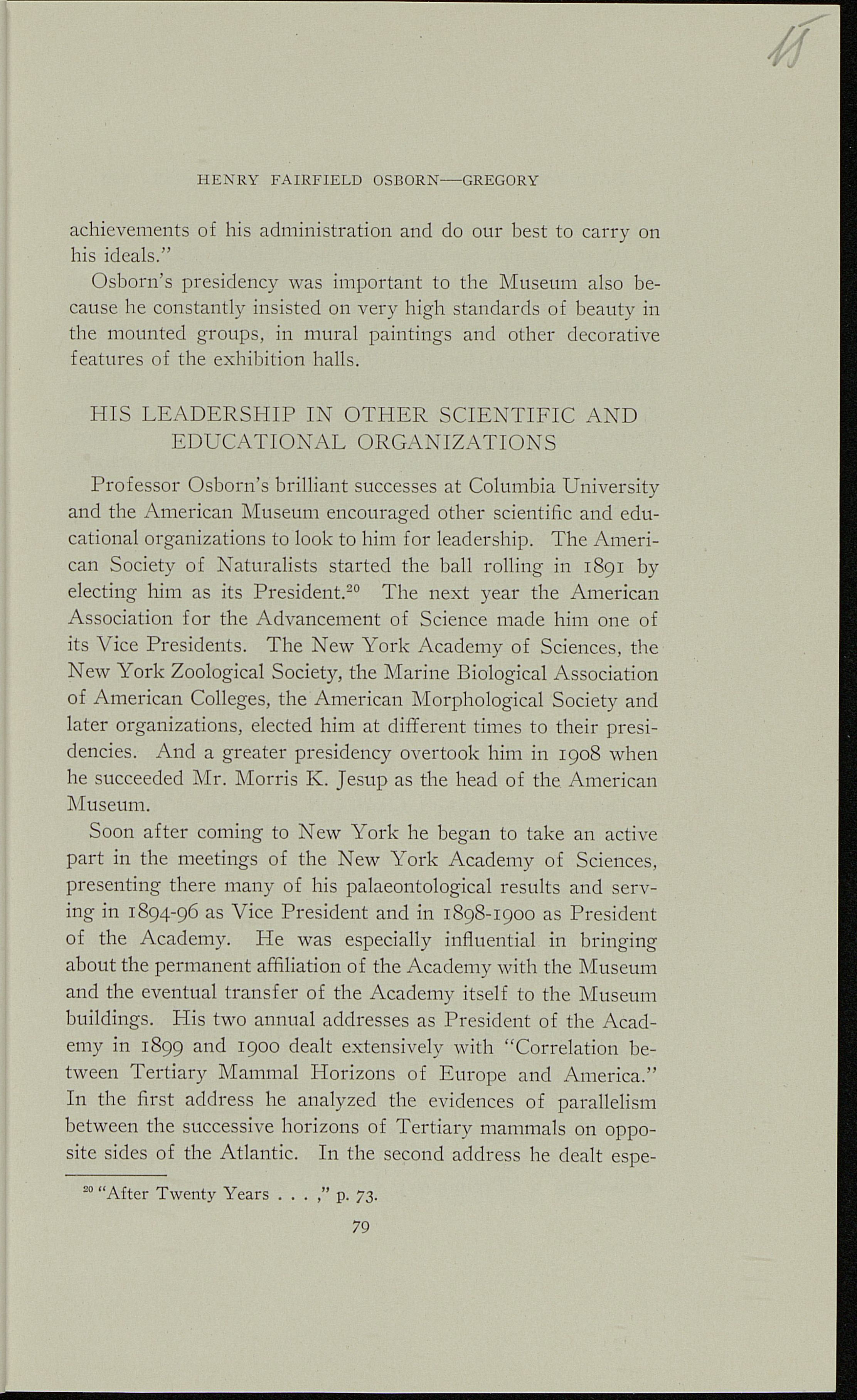 15

HENRY FAIRFIELD OSBORN—GREGORY

achievements of his administration and do our best to carry on his ideals."

Osborn's presidency was important to the Museum also because he constantly insisted on very high standards of beauty in the mounted groups, in mural paintings and other decorative features of the exhibition halls.

HIS LEADERSHIP IN OTHER SCIENTIFIC AND EDUCATIONAL ORGANIZATIONS

Professor Osborn's brilliant successes at Columbia University and the American Museum encouraged other scientific and educational organizations to look to him for leadership. The American Society of Naturalists started the ball rolling in 1891 by electing him as its President.$^{20}$ The next year the American Association for the Advancement of Science made him one of its Vice Presidents. The New York Academy of Sciences, the New York Zoological Society, the Marine Biological Association of American Colleges, the American Morphological Society and later organizations, elected him at different times to their presidencies. And a greater presidency overtook him in 1908 when he succeeded Mr. Morris K. Jesup as the head of the American Museum.

Soon after coming to New York he began to take an active part in the meetings of the New York Academy of Sciences, presenting there many of his palaeontological results and serving in 1894-96 as Vice President and in 1898-1900 as President of the Academy. He was especially influential in bringing about the permanent affiliation of the Academy with the Museum and the eventual transfer of the Academy itself to the Museum buildings. His two annual addresses as President of the Academy in 1899 and 1900 dealt extensively with "Correlation between Tertiary Mammal Horizons of Europe and America." In the first address he analyzed the evidences of parallelism between the successive horizons of Tertiary mammals on opposite sides of the Atlantic. In the second address he dealt espe-

$^{20}$ "After Twenty Years . . . ," p. 73.

79